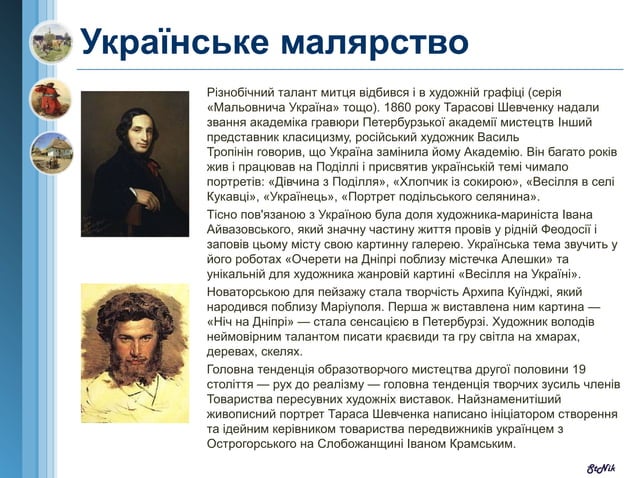 Українське малярство

Різнобічний талант митця відбився і в художній графіці (серія «Мальовнича Україна» тощо). 1860 року Тарасові Шевченку надали звання академіка гравюри Петербурзької академії мистецтв Інший представник класицизму, російський художник Василь Тропінін говорив, що Україна замінила йому Академію. Він багато років жив і працював на Поділлі і присвятив українській темі чимало портретів: «Дівчина з Поділля», «Хлопчик із сокирою», «Весілля в селі Кукавці», «Українець», «Портрет подільського селянина».

Тісно пов'язаною з Україною була доля художника-мариніста Івана Айвазовського, який значну частину життя провів у рідній Феодосії і заповів цьому місту свою картинну галерею. Українська тема звучить у його роботах «Очерети на Дніпрі поблизу містечка Алешки» та унікальній для художника жанровій картині «Весілля на Україні».

Новаторською для пейзажу стала творчість Архипа Куїнджі, який народився поблизу Маріуполя. Перша ж виставлена ним картина — «Ніч на Дніпрі» — стала сенсацією в Петербурзі. Художник володів неймовірним талантом писати краєвиди та гру світла на хмарах, деревах, скелях.

Головна тенденція образотворчого мистецтва другої половини 19 століття — рух до реалізму — головна тенденція творчих зусиль членів Товариства пересувних художніх виставок. Найзнаменитіший живописний портрет Тараса Шевченка написано ініціатором створення та ідейним керівником товариства передвижників українцем з Острогорського на Слобожанщині Іваном Крамським.

StNik